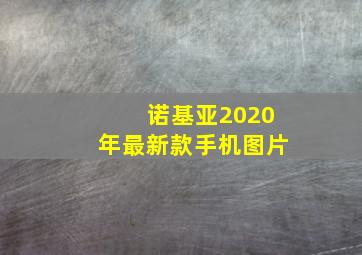 诺基亚2020年最新款手机图片